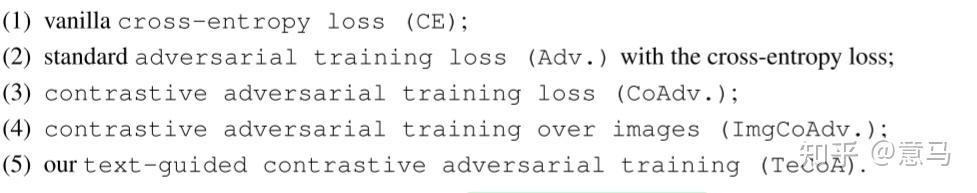 (1) vanilla cross-entropy loss (CE);
(2) standard adversarial training loss (Adv.) with the cross-entropy loss;
(3) contrastive adversarial training loss (CoAdv.);
(4) contrastive adversarial training over images (ImgCoAdv.);
(5) our text-guided contrastive adversarial training (TeCoA).

知乎 @意马